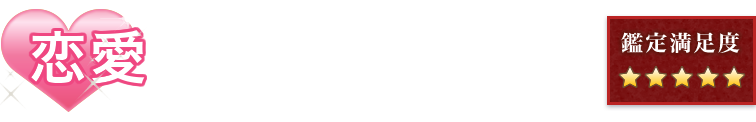 恋愛

鑑定満足度
★★★★★